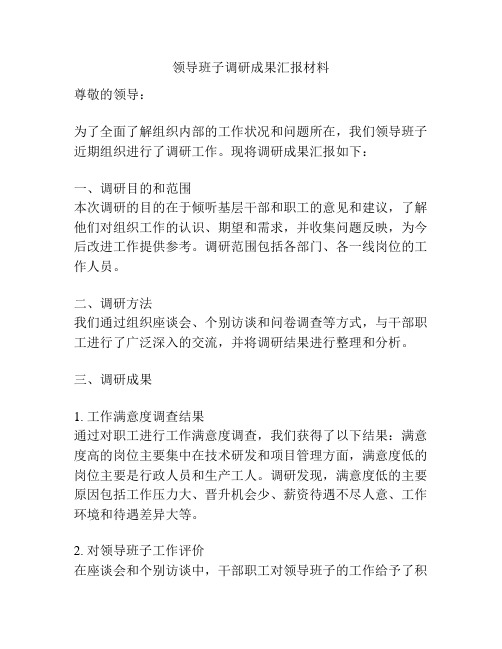 领导班子调研成果汇报材料

尊敬的领导：

为了全面了解组织内部的工作状况和问题所在，我们领导班子近期组织进行了调研工作。现将调研成果汇报如下：

一、调研目的和范围
本次调研的目的在于倾听基层干部和职工的意见和建议，了解他们对组织工作的认识、期望和需求，并收集问题反映，为今后改进工作提供参考。调研范围包括各部门、各一线岗位的工作人员。

二、调研方法
我们通过组织座谈会、个别访谈和问卷调查等方式，与干部职工进行了广泛深入的交流，并将调研结果进行整理和分析。

三、调研成果

1. 工作满意度调查结果
通过对职工进行工作满意度调查，我们获得了以下结果：满意度高的岗位主要集中在技术研发和项目管理方面，满意度低的岗位主要是行政人员和生产工人。调研发现，满意度低的主要原因包括工作压力大、晋升机会少、薪资待遇不尽人意、工作环境和待遇差异大等。

2. 对领导班子工作评价
在座谈会和个别访谈中，干部职工对领导班子的工作给予了积